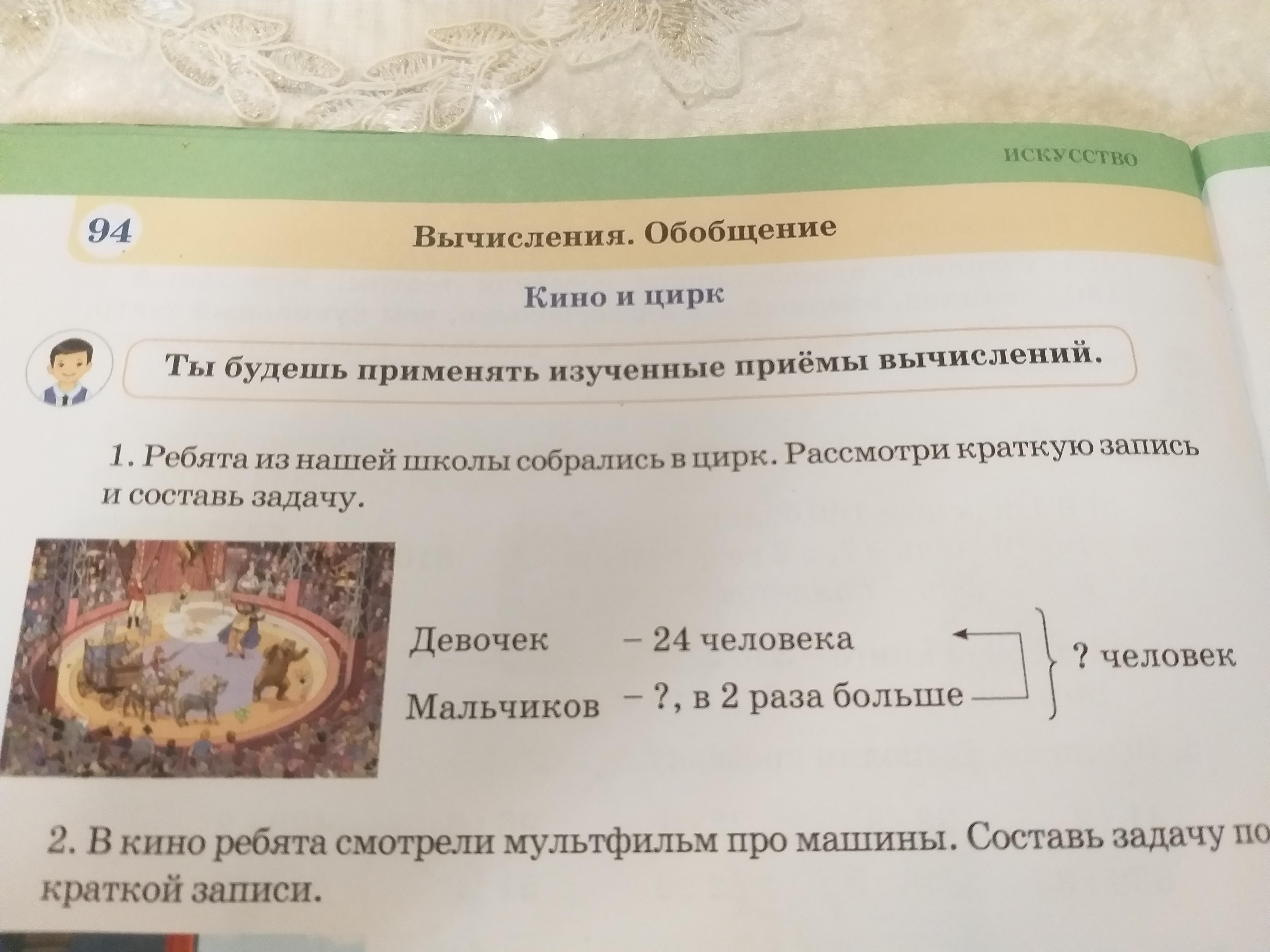 ИСКУССТВО

94

Вычисления. Обобщение

Кино и цирк

Ты будешь применять изученные приёмы вычислений.

1. Ребята из нашей школы собрались в цирк. Рассмотри краткую запись и составь задачу.

Девочек – 24 человека

Мальчиков – ?, в 2 раза больше

? человек

2. В кино ребята смотрели мультфильм про машины. Составь задачу по краткой записи.